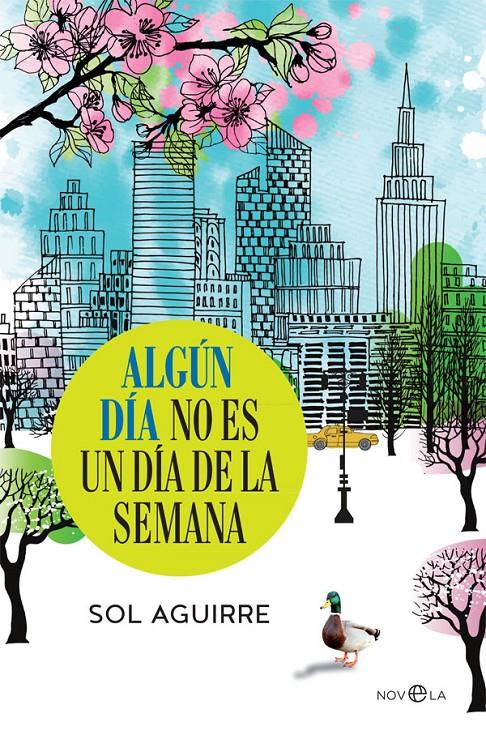 ALGÚN DÍA NO ES UN DÍA DE LA SEMANA

SOL AGUIRRE

NOVELA